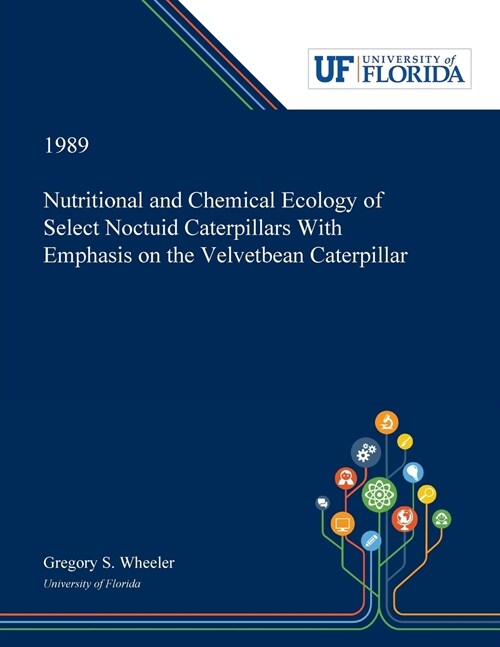 UF UNIVERSITY of FLORIDA

1989

Nutritional and Chemical Ecology of Select Noctuid Caterpillars With Emphasis on the Velvetbean Caterpillar

Gregory S. Wheeler
University of Florida